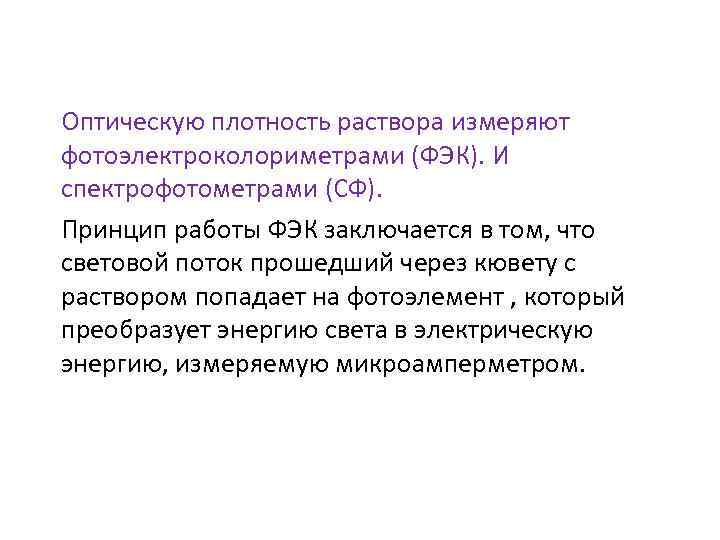 Оптическую плотность раствора измеряют фотоэлектроколориметрами (ФЭК). И спектрофотометрами (СФ).

Принцип работы ФЭК заключается в том, что световой поток прошедший через кювету с раствором попадает на фотоэлемент , который преобразует энергию света в электрическую энергию, измеряемую микроамперметром.